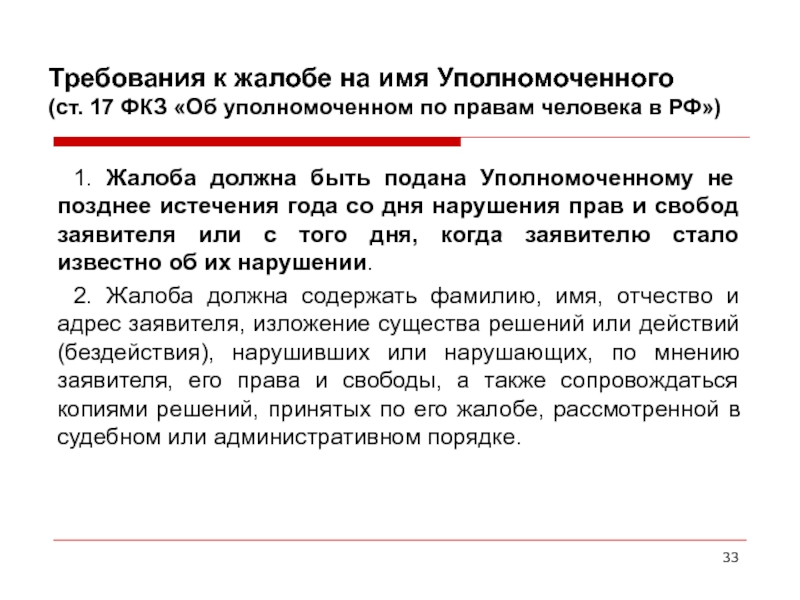 Требования к жалобе на имя Уполномоченного
(ст. 17 ФКЗ «Об уполномоченном по правам человека в РФ»)

1. Жалоба должна быть подана Уполномоченному не позднее истечения года со дня нарушения прав и свобод заявителя или с того дня, когда заявителю стало известно об их нарушении.

2. Жалоба должна содержать фамилию, имя, отчество и адрес заявителя, изложение существа решений или действий (бездействия), нарушивших или нарушающих, по мнению заявителя, его права и свободы, а также сопровождаться копиями решений, принятых по его жалобе, рассмотренной в судебном или административном порядке.

33